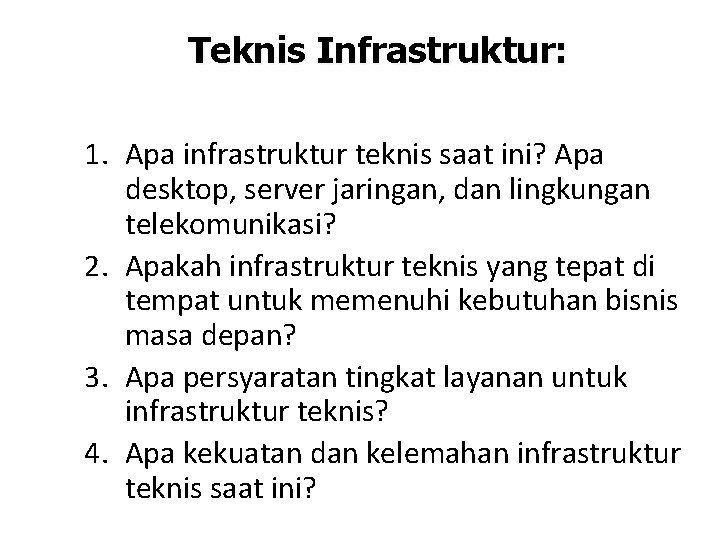 Teknis Infrastruktur:

1. Apa infrastruktur teknis saat ini? Apa desktop, server jaringan, dan lingkungan telekomunikasi?
2. Apakah infrastruktur teknis yang tepat di tempat untuk memenuhi kebutuhan bisnis masa depan?
3. Apa persyaratan tingkat layanan untuk infrastruktur teknis?
4. Apa kekuatan dan kelemahan infrastruktur teknis saat ini?